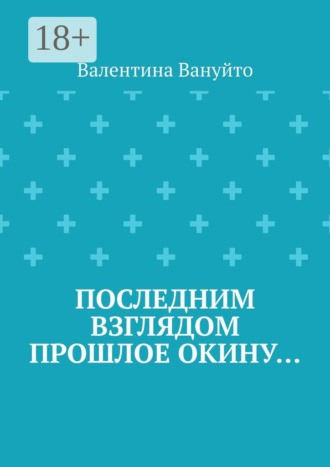 18+

Валентина Вануйто

ПОСЛЕДНИМ ВЗГЛЯДОМ ПРОШЛОЕ ОКИНУ…